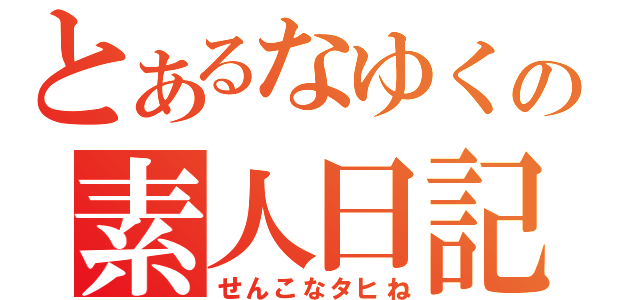 とあるなゆくの
素人日記
せんこなタヒね